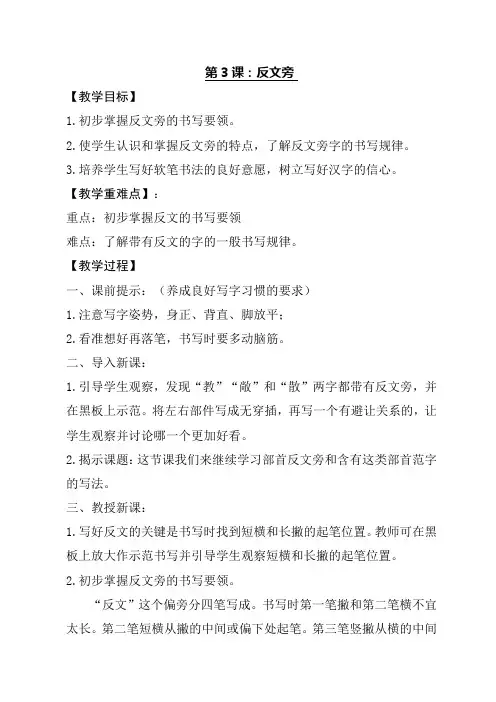 第 3 课：反文旁

【教学目标】

1. 初步掌握反文旁的书写要领。

2. 使学生认识和掌握反文旁的特点，了解反文旁字的书写规律。

3. 培养学生写好软笔书法的良好意愿，树立写好汉字的信心。

【教学重难点】：

重点：初步掌握反文的书写要领

难点：了解带有反文的字的一般书写规律。

【教学过程】

一、课前提示：（养成良好写字习惯的要求）

1. 注意写字姿势，身正、背直、脚放平；

2. 看准想好再落笔，书写时要多动脑筋。

二、导入新课：

1. 引导学生观察，发现“教”“敞”和“散”两字都带有反文旁，并在黑板上示范。将左右部件写成无穿插，再写一个有避让关系的，让学生观察并讨论哪一个更加好看。

2. 揭示课题：这节课我们来继续学习部首反文旁和含有这类部首范字的写法。

三、教授新课：

1. 写好反文的关键是书写时找到短横和长撇的起笔位置。教师可在黑板上放大作示范书写并引导学生观察短横和长撇的起笔位置。

2. 初步掌握反文旁的书写要领。

“反文”这个偏旁分四笔写成。书写时第一笔撇和第二笔横不宜太长。第二笔短横从撇的中间或偏下处起笔。第三笔竖撇从横的中间